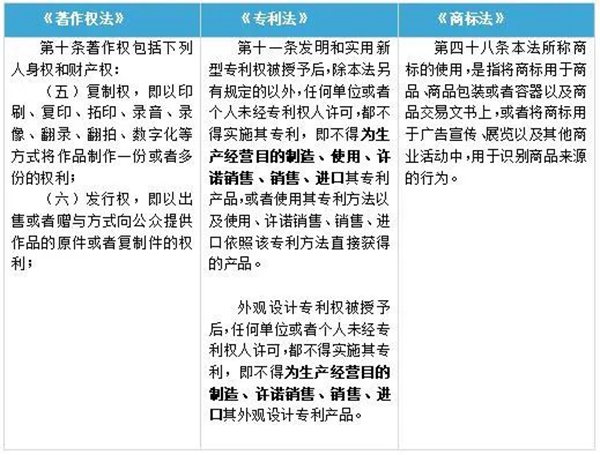 | 《著作权法》 | 《专利法》 | 《商标法》 |
|---|---|---|
| 第十条著作权包括下列人身权和财产权：（五）复制权，即以印刷、复印、拓印、录音、录像、翻录、翻拍、数字化等方式将作品制作一份或者多份的权利；（六）发行权，即以出售或者赠与方式向公众提供作品的原件或者复制件的权利； | 第十一条发明和实用新型专利权被授予后，除本法另有规定的以外，任何单位或者个人未经专利权人许可，都不得实施其专利，即不得为生产经营目的制造、使用、许诺销售、销售、进口其专利产品，或者使用其专利方法以及使用、许诺销售、销售、进口依照该专利方法直接获得的产品。外观设计专利权被授予后，任何单位或者个人未经专利权人许可，都不得实施其专利，即不得为生产经营目的制造、许诺销售、销售、进口其外观设计专利产品。 | 第四十八条本法所称商标的使用，是指将商标用于商品、商品包装或者容器以及商品交易文书上，或者将商标用于广告宣传、展览以及其他商业活动中，用于识别商品来源的行为。 |